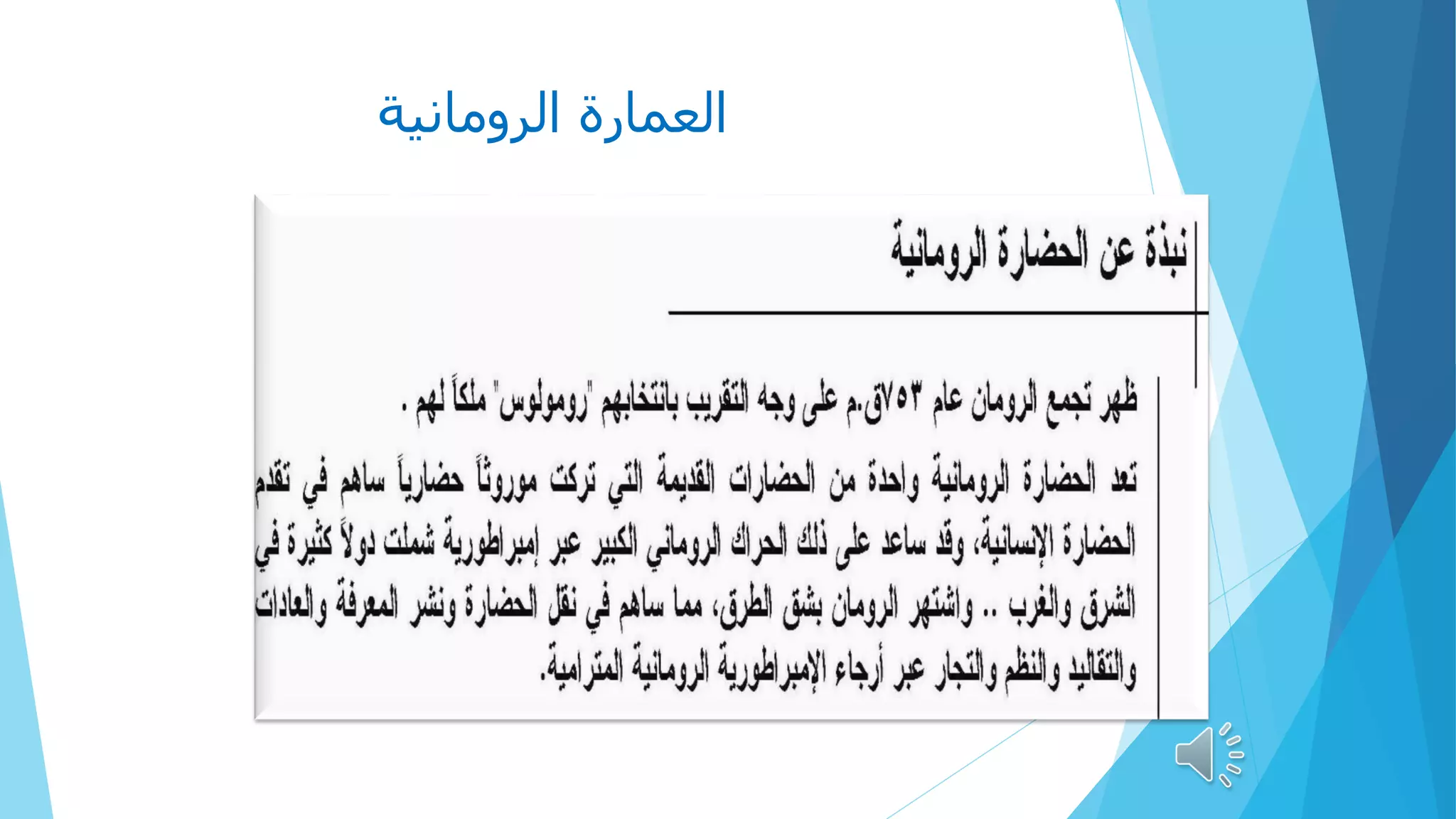 العمارة الرومانية

نبذة عن الحضارة الرومانية

ظهر تجمع الرومان عام ٧٥٣ق.م على وجه التقريب بانتخابهم "رومولوس" ملكاً لهم .

تعد الحضارة الرومانية واحدة من الحضارات القديمة التي تركت موروثاً حضارياً ساهم في تقدم الحضارة الإنسانية، وقد ساعد على ذلك الحراك الروماني الكبير عبر إمبراطورية شملت دولاً كثيرة في الشرق والغرب .. واشتهر الرومان بشق الطرق، مما ساهم في نقل الحضارة ونشر المعرفة والعادات والتقاليد والنظم والتجار عبر أرجاء الإمبراطورية الرومانية المترامية.